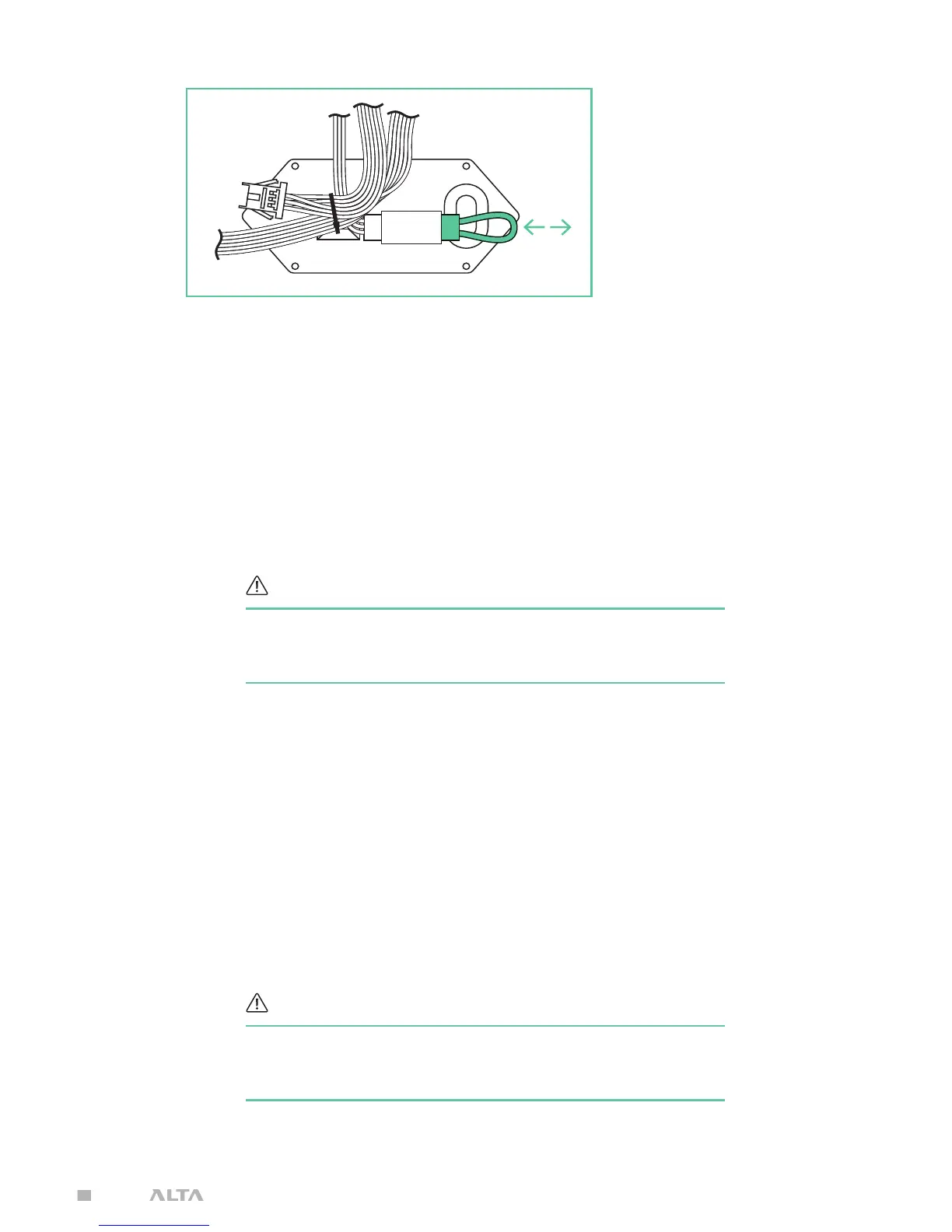 ALTA